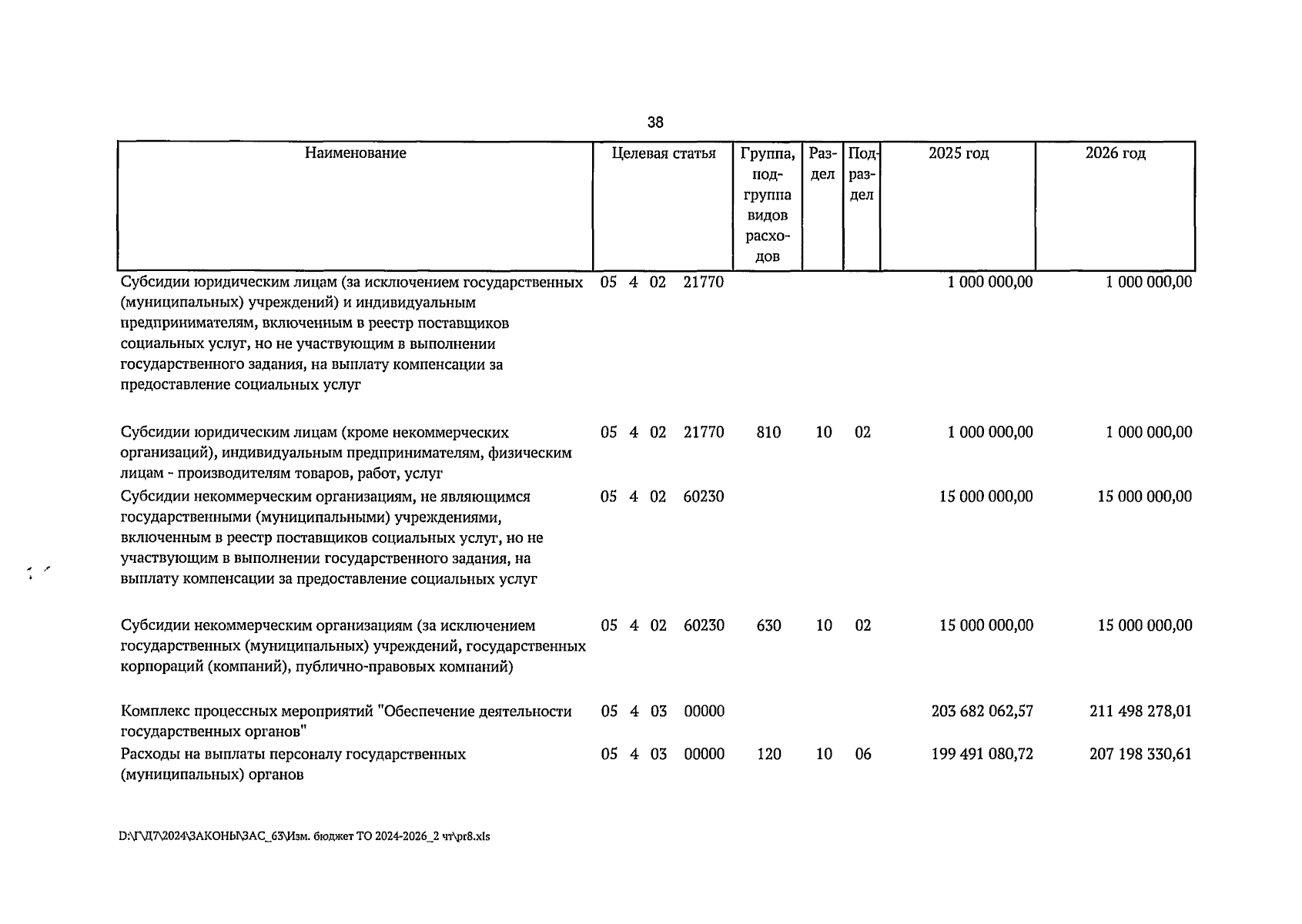 38

| Наименование | Целевая статья | Группа, подгруппа видов расходов | Раздел | Подраздел | 2025 год | 2026 год |
|---|---|---|---|---|---|---|
| Субсидии юридическим лицам (за исключением государственных (муниципальных) учреждений) и индивидуальным предпринимателям, включенным в реестр поставщиков социальных услуг, но не участвующим в выполнении государственного задания, на выплату компенсации за предоставление социальных услуг | 05 4 02 21770 | | | | 1 000 000,00 | 1 000 000,00 |
| Субсидии юридическим лицам (кроме некоммерческих организаций), индивидуальным предпринимателям, физическим лицам - производителям товаров, работ, услуг | 05 4 02 21770 | 810 | 10 | 02 | 1 000 000,00 | 1 000 000,00 |
| Субсидии некоммерческим организациям, не являющимся государственными (муниципальными) учреждениями, включенным в реестр поставщиков социальных услуг, но не участвующим в выполнении государственного задания, на выплату компенсации за предоставление социальных услуг | 05 4 02 60230 | | | | 15 000 000,00 | 15 000 000,00 |
| Субсидии некоммерческим организациям (за исключением государственных (муниципальных) учреждений, государственных корпораций (компаний), публично-правовых компаний) | 05 4 02 60230 | 630 | 10 | 02 | 15 000 000,00 | 15 000 000,00 |
| Комплекс процессных мероприятий "Обеспечение деятельности государственных органов" | 05 4 03 00000 | | | | 203 682 062,57 | 211 498 278,01 |
| Расходы на выплаты персоналу государственных (муниципальных) органов | 05 4 03 00000 | 120 | 10 | 06 | 199 491 080,72 | 207 198 330,61 |

D:\Г\Д7\2024\ЗАКОНЫ\ЗАС_63\Изм. бюджет ТО 2024-2026_2 чт\pr8.xls